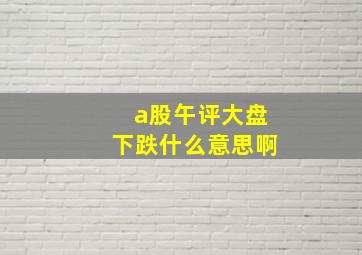 a股午评大盘
下跌什么意思啊